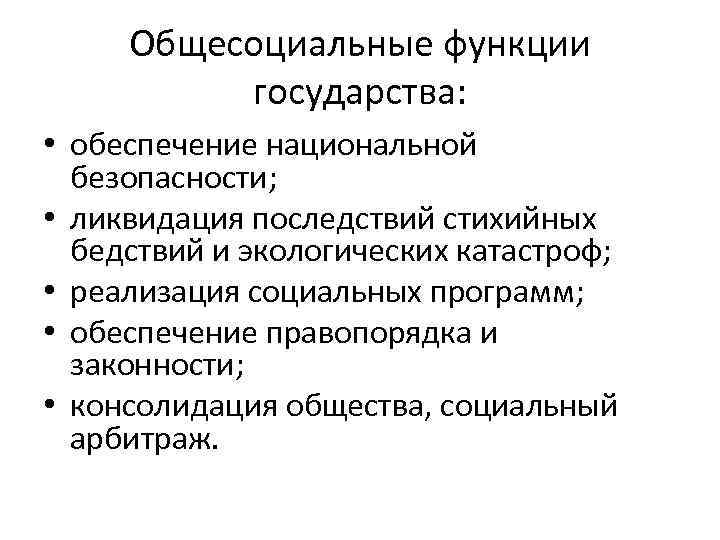 Общесоциальные функции государства:

• обеспечение национальной безопасности;
• ликвидация последствий стихийных бедствий и экологических катастроф;
• реализация социальных программ;
• обеспечение правопорядка и законности;
• консолидация общества, социальный арбитраж.